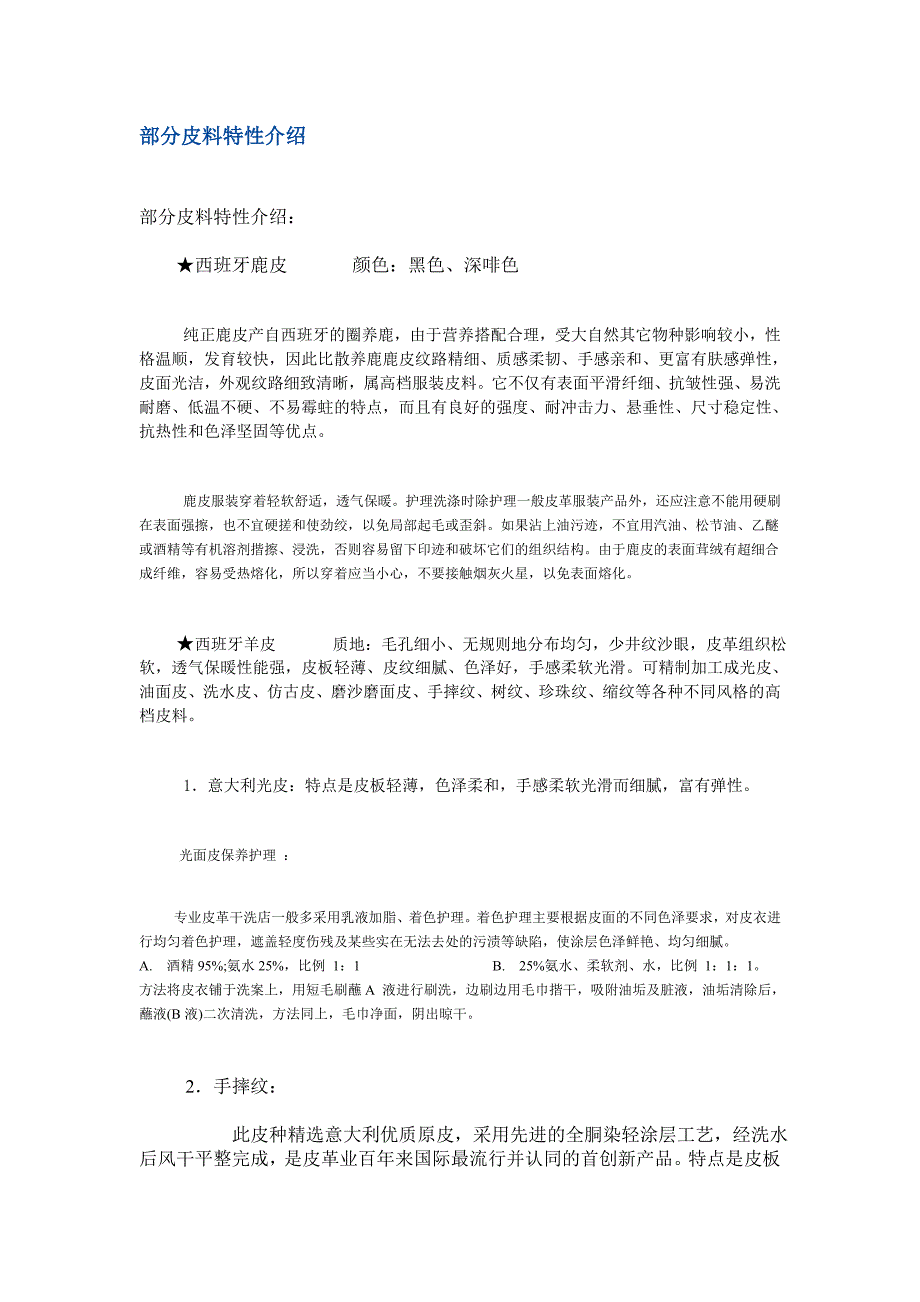 部分皮料特性介绍

部分皮料特性介绍：

★西班牙鹿皮　　　颜色：黑色、深啡色

纯正鹿皮产自西班牙的圈养鹿，由于营养搭配合理，受大自然其它物种影响较小，性格温顺，发育较快，因此比散养鹿鹿皮纹路精细、质感柔韧、手感亲和、更富有肤感弹性，皮面光洁，外观纹路细致清晰，属高档服装皮料。它不仅有表面平滑纤细、抗皱性强、易洗耐磨、低温不硬、不易霉蛀的特点，而且有良好的强度、耐冲击力、悬垂性、尺寸稳定性、抗热性和色泽坚固等优点。

鹿皮服装穿着轻软舒适，透气保暖。护理洗涤时除护理一般皮革服装产品外，还应注意不能用硬刷在表面强擦，也不宜硬搓和使劲绞，以免局部起毛或歪斜。如果沾上油污迹，不宜用汽油、松节油、乙醚或酒精等有机溶剂揩擦、浸洗，否则容易留下印迹和破坏它们的组织结构。由于鹿皮的表面茸绒有超细合成纤维，容易受热熔化，所以穿着应当小心，不要接触烟灰火星，以免表面熔化。

★西班牙羊皮　　　质地：毛孔细小、无规则地分布均匀，少井纹沙眼，皮革组织松软，透气保暖性能强，皮板轻薄、皮纹细腻、色泽好，手感柔软光滑。可精制加工成光皮、油面皮、洗水皮、仿古皮、磨沙磨面皮、手摔纹、树纹、珍珠纹、缩纹等各种不同风格的高档皮料。

1．意大利光皮：特点是皮板轻薄，色泽柔和，手感柔软光滑而细腻，富有弹性。

光面皮保养护理 ：

专业皮革干洗店一般多采用乳液加脂、着色护理。着色护理主要根据皮面的不同色泽要求，对皮衣进行均匀着色护理，遮盖轻度伤残及某些实在无法去处的污渍等缺陷，使涂层色泽鲜艳、均匀细腻。
A.　酒精 95%;氨水 25%，比例 1：1　　　　　　　B.　25%氨水、柔软剂、水，比例 1：1：1。
方法将皮衣铺于洗案上，用短毛刷蘸 A 液进行刷洗，边刷边用毛巾揩干，吸附油垢及脏液，油垢清除后，蘸液(B 液)二次清洗，方法同上，毛巾净面，阴出晾干。

2．手摔纹：

此皮种精选意大利优质原皮，采用先进的全胴染轻涂层工艺，经洗水后风干平整完成，是皮革业百年来国际最流行并认同的首创新产品。特点是皮板